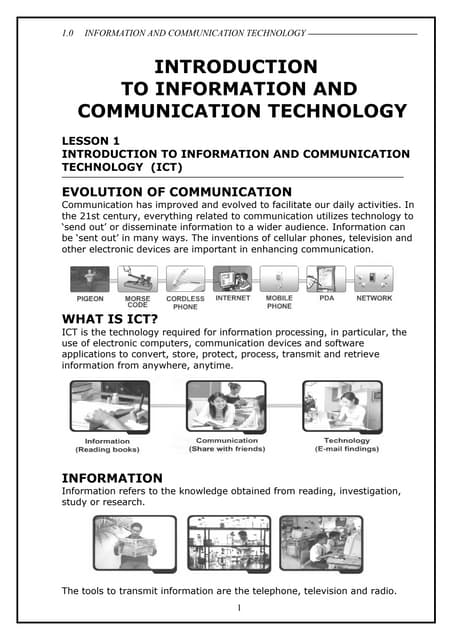 1.0 INFORMATION AND COMMUNICATION TECHNOLOGY

INTRODUCTION TO INFORMATION AND COMMUNICATION TECHNOLOGY

LESSON 1
INTRODUCTION TO INFORMATION AND COMMUNICATION TECHNOLOGY (ICT)

EVOLUTION OF COMMUNICATION
Communication has improved and evolved to facilitate our daily activities. In the 21st century, everything related to communication utilizes technology to 'send out' or disseminate information to a wider audience. Information can be 'sent out' in many ways. The inventions of cellular phones, television and other electronic devices are important in enhancing communication.

PIGEON
MORSE CODE
CORDLESS PHONE
INTERNET
MOBILE PHONE
PDA
NETWORK

WHAT IS ICT?
ICT is the technology required for information processing, in particular, the use of electronic computers, communication devices and software applications to convert, store, protect, process, transmit and retrieve information from anywhere, anytime.

Information
(Reading books)

Communication
(Share with friends)

Technology
(E-mail findings)

INFORMATION
Information refers to the knowledge obtained from reading, investigation, study or research.

The tools to transmit information are the telephone, television and radio.

1